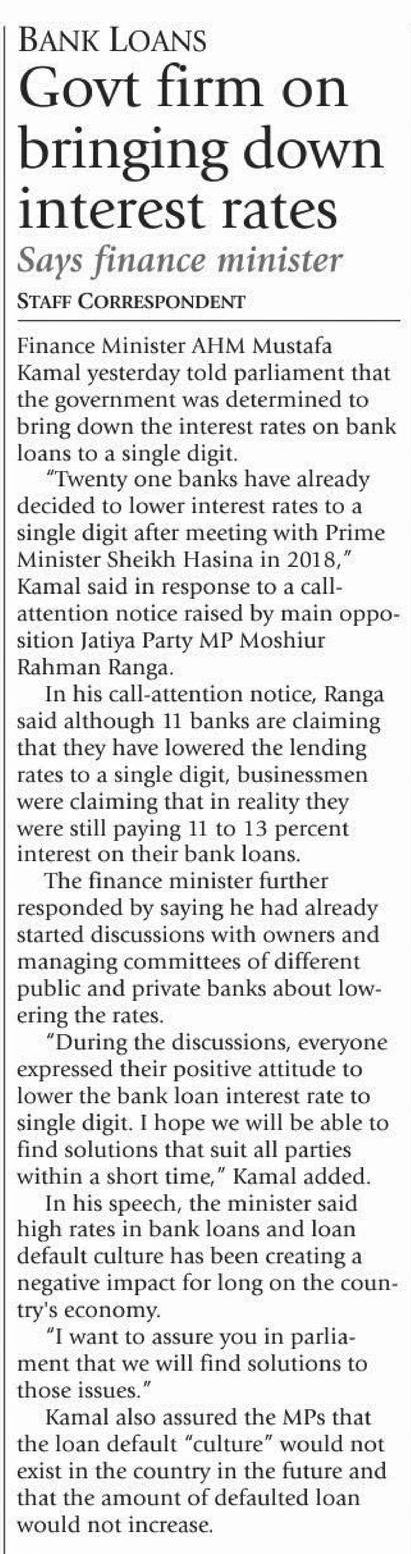 BANK LOANS
Govt firm on bringing down interest rates
Says finance minister
STAFF CORRESPONDENT

Finance Minister AHM Mustafa Kamal yesterday told parliament that the government was determined to bring down the interest rates on bank loans to a single digit.

"Twenty one banks have already decided to lower interest rates to a single digit after meeting with Prime Minister Sheikh Hasina in 2018," Kamal said in response to a call-attention notice raised by main opposition Jatiya Party MP Moshiur Rahman Ranga.

In his call-attention notice, Ranga said although 11 banks are claiming that they have lowered the lending rates to a single digit, businessmen were claiming that in reality they were still paying 11 to 13 percent interest on their bank loans.

The finance minister further responded by saying he had already started discussions with owners and managing committees of different public and private banks about lowering the rates.

"During the discussions, everyone expressed their positive attitude to lower the bank loan interest rate to single digit. I hope we will be able to find solutions that suit all parties within a short time," Kamal added.

In his speech, the minister said high rates in bank loans and loan default culture has been creating a negative impact for long on the country's economy.

"I want to assure you in parliament that we will find solutions to those issues."

Kamal also assured the MPs that the loan default "culture" would not exist in the country in the future and that the amount of defaulted loan would not increase.